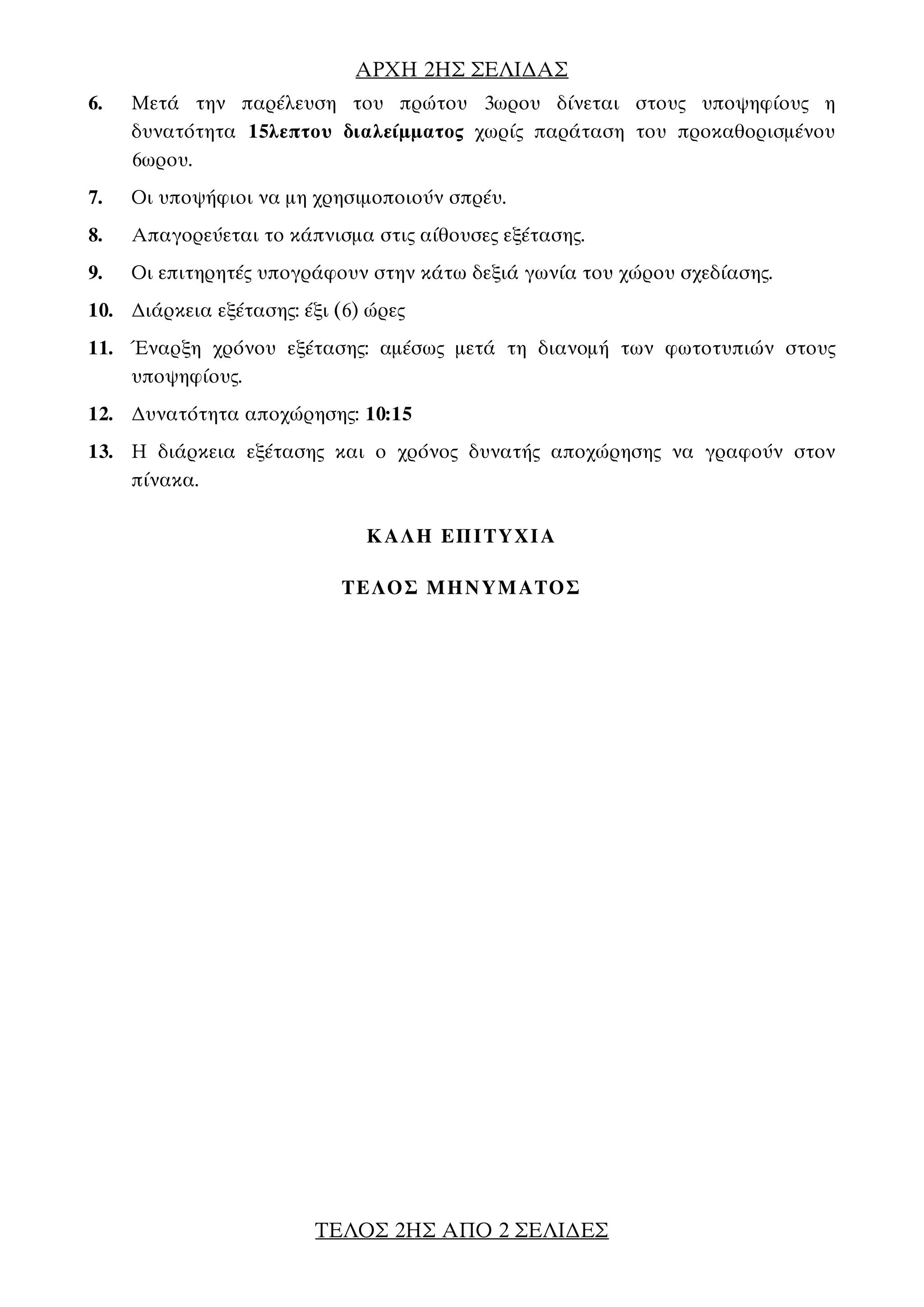 ΑΡΧΗ 2ΗΣ ΣΕΛΙΔΑΣ

6. Μετά την παρέλευση του πρώτου 3ωρου δίνεται στους υποψηφίους η δυνατότητα 15λεπτου διαλείμματος χωρίς παράταση του προκαθορισμένου 6ωρου.

7. Οι υποψήφιοι να μη χρησιμοποιούν σπρέυ.

8. Απαγορεύεται το κάπνισμα στις αίθουσες εξέτασης.

9. Οι επιτηρητές υπογράφουν στην κάτω δεξιά γωνία του χώρου σχεδίασης.

10. Διάρκεια εξέτασης: έξι (6) ώρες

11. Έναρξη χρόνου εξέτασης: αμέσως μετά τη διανομή των φωτοτυπιών στους υποψηφίους.

12. Δυνατότητα αποχώρησης: 10:15

13. Η διάρκεια εξέτασης και ο χρόνος δυνατής αποχώρησης να γραφούν στον πίνακα.

ΚΑΛΗ ΕΠΙΤΥΧΙΑ

ΤΕΛΟΣ ΜΗΝΥΜΑΤΟΣ

ΤΕΛΟΣ 2ΗΣ ΑΠΟ 2 ΣΕΛΙΔΕΣ